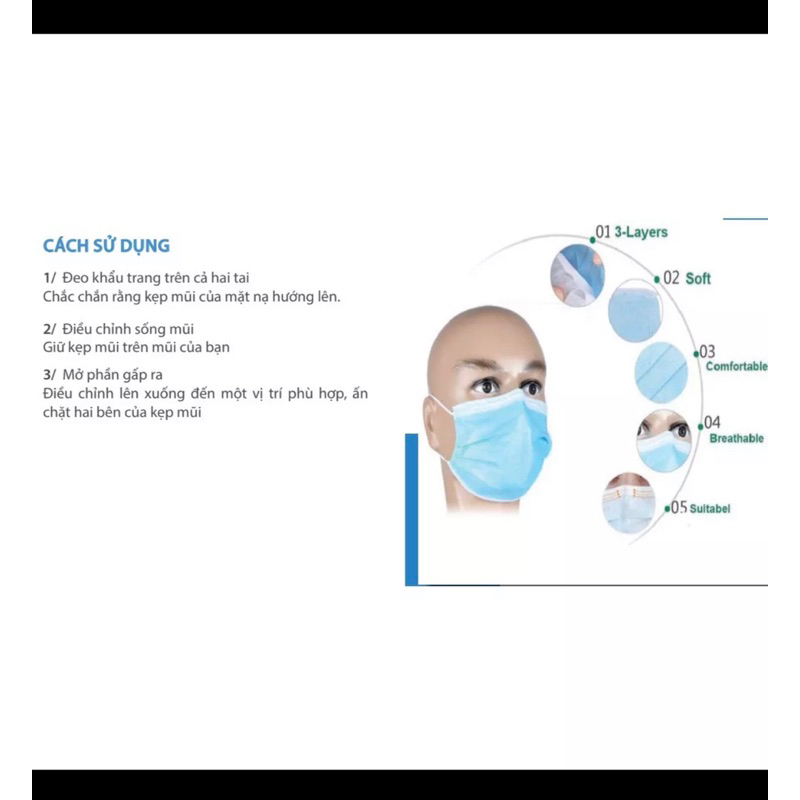 CÁCH SỬ DỤNG

1/ Đeo khẩu trang trên cả hai tai
Chắc chắn rằng kẹp mũi của mặt nạ hướng lên.

2/ Điều chỉnh sống mũi
Giữ kẹp mũi trên mũi của bạn

3/ Mở phần gấp ra
Điều chỉnh lên xuống đến một vị trí phù hợp, ấn chặt hai bên của kẹp mũi

01 3-Layers
02 Soft
03 Comfortable
04 Breathable
05 Suitabel